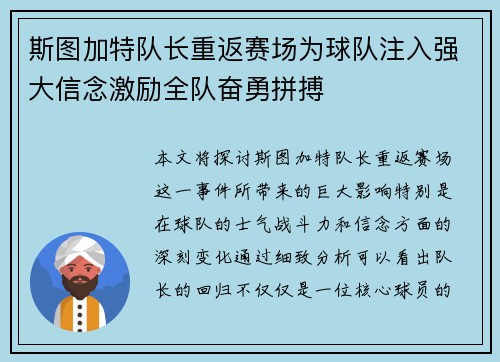 斯图加特队长重返赛场为球队注入强大信念激励全队奋勇拼搏

本文将探讨斯图加特队长重返赛场这一事件所带来的巨大影响特别是在球队的士气战斗力和信念方面的深刻变化通过细致分析可以看出队长的回归不仅仅是一位核心球员的